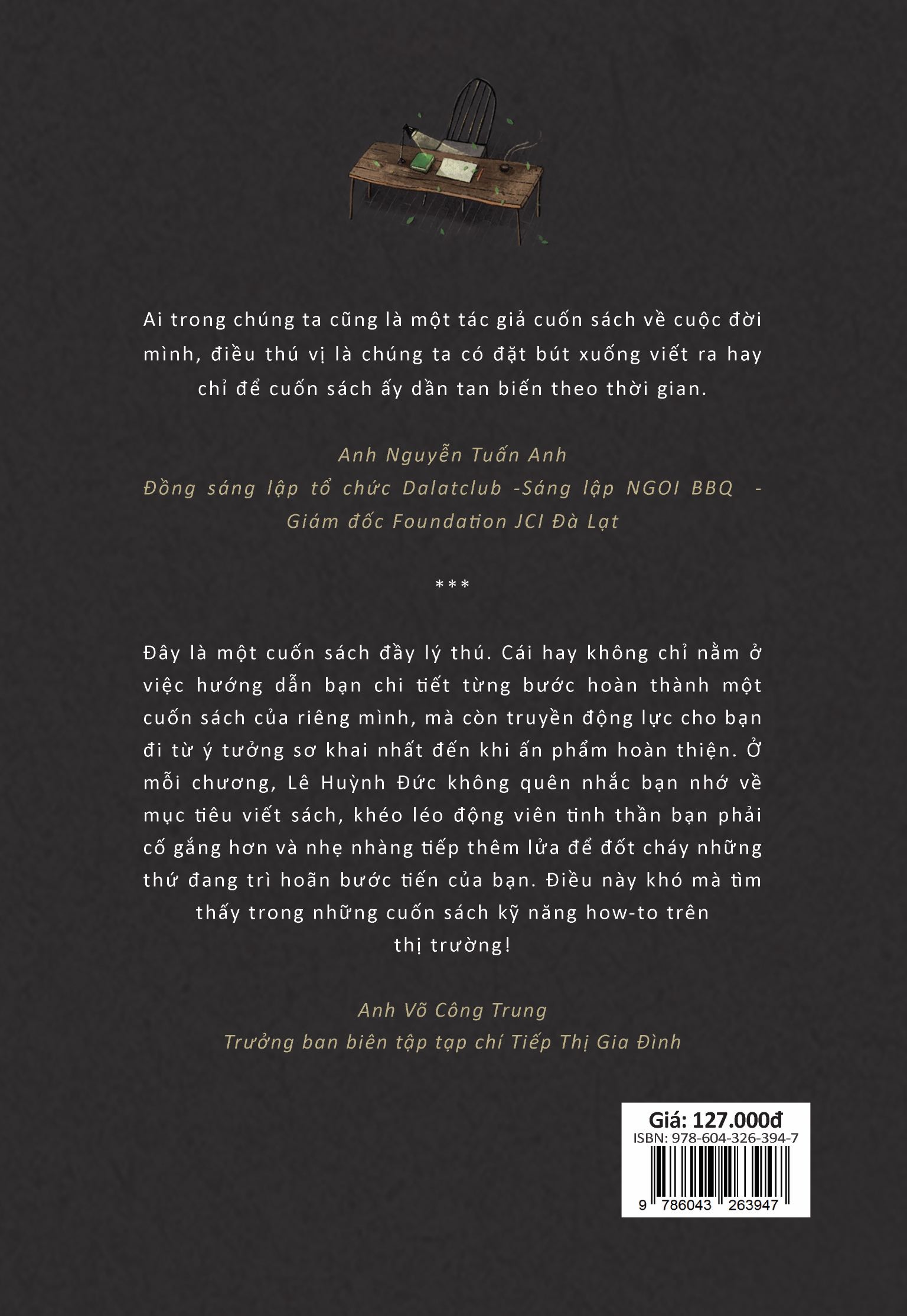 Ai trong chúng ta cũng là một tác giả cuốn sách về cuộc đời mình, điều thú vị là chúng ta có đặt bút xuống viết ra hay chỉ để cuốn sách ấy dần tan biến theo thời gian.

Anh Nguyễn Tuấn Anh
Đồng sáng lập tổ chức Dalatclub -Sáng lập NGOI BBQ -
Giám đốc Foundation JCI Đà Lạt

***

Đây là một cuốn sách đầy lý thú. Cái hay không chỉ nằm ở việc hướng dẫn bạn chi tiết từng bước hoàn thành một cuốn sách của riêng mình, mà còn truyền động lực cho bạn đi từ ý tưởng sơ khai nhất đến khi ấn phẩm hoàn thiện. Ở mỗi chương, Lê Huỳnh Đức không quên nhắc bạn nhớ về mục tiêu viết sách, khéo léo động viên tinh thần bạn phải cố gắng hơn và nhẹ nhàng tiếp thêm lửa để đốt cháy những thứ đang trì hoãn bước tiến của bạn. Điều này khó mà tìm thấy trong những cuốn sách kỹ năng how-to trên thị trường!

Anh Võ Công Trung
Trưởng ban biên tập tạp chí Tiếp Thị Gia Đình

Giá: 127.000đ
ISBN: 978-604-326-394-7
9 786043 263947